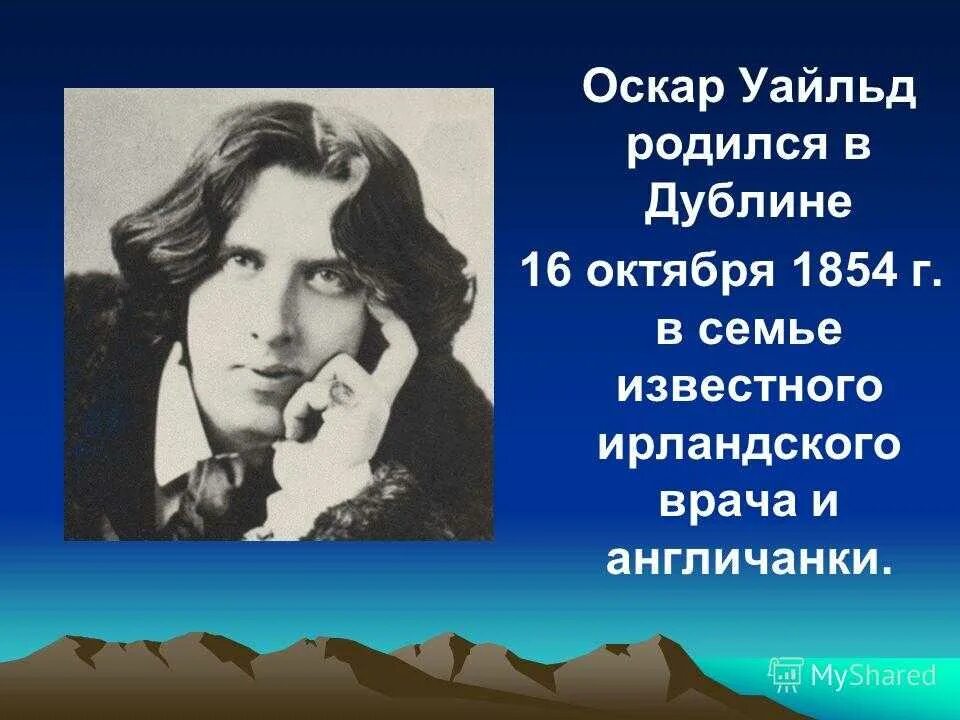 Оскар Уайльд родился в Дублине
16 октября 1854 г. в семье известного ирландского врача и англичанки.

MyShared